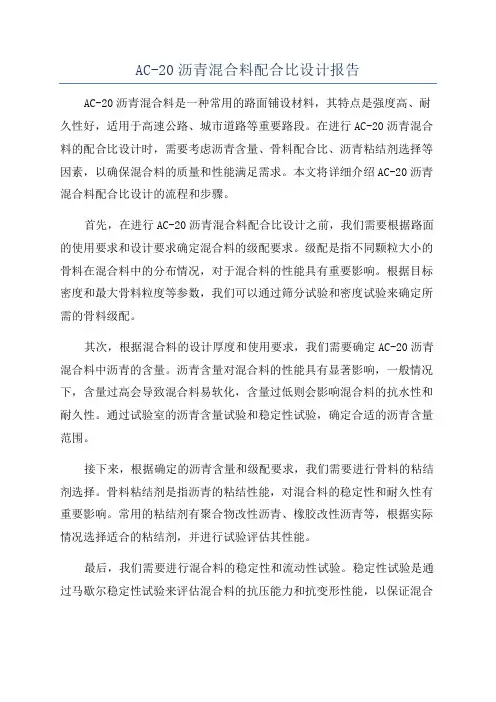 AC-20 沥青混合料配合比设计报告

AC-20 沥青混合料是一种常用的路面铺设材料，其特点是强度高、耐久性好，适用于高速公路、城市道路等重要路段。在进行 AC-20 沥青混合料的配合比设计时，需要考虑沥青含量、骨料配合比、沥青粘结剂选择等因素，以确保混合料的质量和性能满足需求。本文将详细介绍 AC-20 沥青混合料配合比设计的流程和步骤。

首先，在进行 AC-20 沥青混合料配合比设计之前，我们需要根据路面的使用要求和设计要求确定混合料的级配要求。级配是指不同颗粒大小的骨料在混合料中的分布情况，对于混合料的性能具有重要影响。根据目标密度和最大骨料粒度等参数，我们可以通过筛分试验和密度试验来确定所需的骨料级配。

其次，根据混合料的设计厚度和使用要求，我们需要确定 AC-20 沥青混合料中沥青的含量。沥青含量对混合料的性能具有显著影响，一般情况下，含量过高会导致混合料易软化，含量过低则会影响混合料的抗水性和耐久性。通过试验室的沥青含量试验和稳定性试验，确定合适的沥青含量范围。

接下来，根据确定的沥青含量和级配要求，我们需要进行骨料的粘结剂选择。骨料粘结剂是指沥青的粘结性能，对混合料的稳定性和耐久性有重要影响。常用的粘结剂有聚合物改性沥青、橡胶改性沥青等，根据实际情况选择适合的粘结剂，并进行试验评估其性能。

最后，我们需要进行混合料的稳定性和流动性试验。稳定性试验是通过马歇尔稳定性试验来评估混合料的抗压能力和抗变形性能，以保证混合